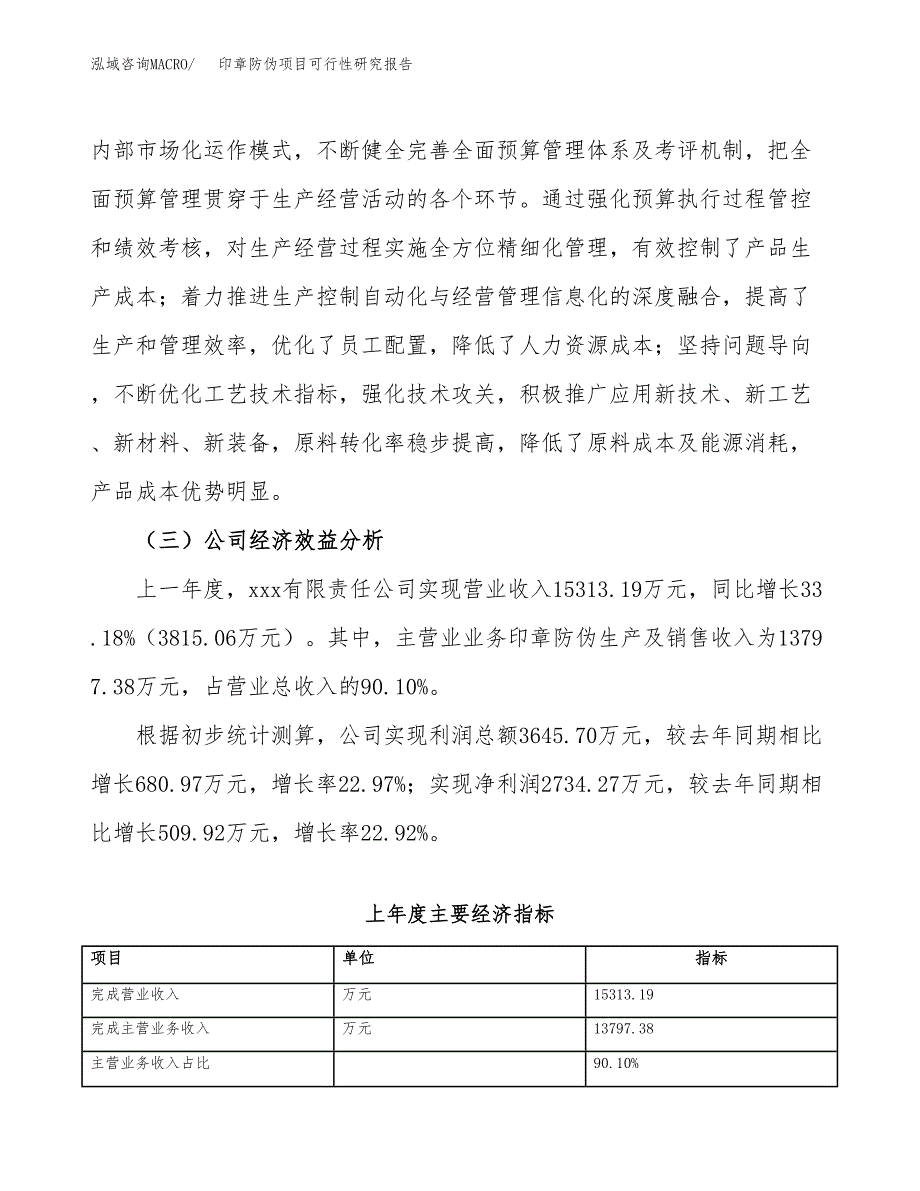 泓域咨询MACRO/　印章防伪项目可行性研究报告

内部市场化运作模式，不断健全完善全面预算管理体系及考评机制，把全面预算管理贯穿于生产经营活动的各个环节。通过强化预算执行过程管控和绩效考核，对生产经营过程实施全方位精细化管理，有效控制了产品生产成本；着力推进生产控制自动化与经营管理信息化的深度融合，提高了生产和管理效率，优化了员工配置，降低了人力资源成本；坚持问题导向，不断优化工艺技术指标，强化技术攻关，积极推广应用新技术、新工艺、新材料、新装备，原料转化率稳步提高，降低了原料成本及能源消耗，产品成本优势明显。

（三）公司经济效益分析

上一年度，xxx有限责任公司实现营业收入15313.19万元，同比增长33.18%（3815.06万元）。其中，主营业业务印章防伪生产及销售收入为13797.38万元，占营业总收入的90.10%。

根据初步统计测算，公司实现利润总额3645.70万元，较去年同期相比增长680.97万元，增长率22.97%；实现净利润2734.27万元，较去年同期相比增长509.92万元，增长率22.92%。

上年度主要经济指标

| 项目 | 单位 | 指标 |
|---|---|---|
| 完成营业收入 | 万元 | 15313.19 |
| 完成主营业务收入 | 万元 | 13797.38 |
| 主营业务收入占比 |  | 90.10% |